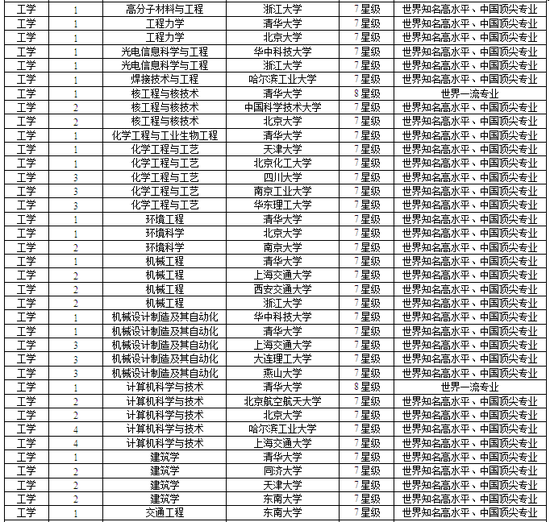 | 工学 | 1 | 高分子材料与工程 | 浙江大学 | 7星级 | 世界知名高水平、中国顶尖专业 |
|---|---|---|---|---|---|
| 工学 | 1 | 工程力学 | 清华大学 | 7星级 | 世界知名高水平、中国顶尖专业 |
| 工学 | 1 | 工程力学 | 北京大学 | 7星级 | 世界知名高水平、中国顶尖专业 |
| 工学 | 1 | 光电信息科学与工程 | 华中科技大学 | 7星级 | 世界知名高水平、中国顶尖专业 |
| 工学 | 1 | 光电信息科学与工程 | 浙江大学 | 7星级 | 世界知名高水平、中国顶尖专业 |
| 工学 | 1 | 焊接技术与工程 | 哈尔滨工业大学 | 7星级 | 世界知名高水平、中国顶尖专业 |
| 工学 | 1 | 核工程与核技术 | 清华大学 | 8星级 | 世界一流专业 |
| 工学 | 2 | 核工程与核技术 | 中国科学技术大学 | 7星级 | 世界知名高水平、中国顶尖专业 |
| 工学 | 2 | 核工程与核技术 | 北京大学 | 7星级 | 世界知名高水平、中国顶尖专业 |
| 工学 | 1 | 化学工程与工业生物工程 | 清华大学 | 7星级 | 世界知名高水平、中国顶尖专业 |
| 工学 | 1 | 化学工程与工艺 | 天津大学 | 7星级 | 世界知名高水平、中国顶尖专业 |
| 工学 | 1 | 化学工程与工艺 | 北京化工大学 | 7星级 | 世界知名高水平、中国顶尖专业 |
| 工学 | 3 | 化学工程与工艺 | 四川大学 | 7星级 | 世界知名高水平、中国顶尖专业 |
| 工学 | 3 | 化学工程与工艺 | 南京工业大学 | 7星级 | 世界知名高水平、中国顶尖专业 |
| 工学 | 3 | 化学工程与工艺 | 华东理工大学 | 7星级 | 世界知名高水平、中国顶尖专业 |
| 工学 | 1 | 环境工程 | 清华大学 | 7星级 | 世界知名高水平、中国顶尖专业 |
| 工学 | 1 | 环境科学 | 北京大学 | 7星级 | 世界知名高水平、中国顶尖专业 |
| 工学 | 2 | 环境科学 | 南京大学 | 7星级 | 世界知名高水平、中国顶尖专业 |
| 工学 | 1 | 机械工程 | 清华大学 | 7星级 | 世界知名高水平、中国顶尖专业 |
| 工学 | 2 | 机械工程 | 上海交通大学 | 7星级 | 世界知名高水平、中国顶尖专业 |
| 工学 | 2 | 机械工程 | 西安交通大学 | 7星级 | 世界知名高水平、中国顶尖专业 |
| 工学 | 2 | 机械工程 | 浙江大学 | 7星级 | 世界知名高水平、中国顶尖专业 |
| 工学 | 1 | 机械设计制造及其自动化 | 华中科技大学 | 7星级 | 世界知名高水平、中国顶尖专业 |
| 工学 | 1 | 机械设计制造及其自动化 | 清华大学 | 7星级 | 世界知名高水平、中国顶尖专业 |
| 工学 | 3 | 机械设计制造及其自动化 | 上海交通大学 | 7星级 | 世界知名高水平、中国顶尖专业 |
| 工学 | 3 | 机械设计制造及其自动化 | 大连理工大学 | 7星级 | 世界知名高水平、中国顶尖专业 |
| 工学 | 3 | 机械设计制造及其自动化 | 燕山大学 | 7星级 | 世界知名高水平、中国顶尖专业 |
| 工学 | 1 | 计算机科学与技术 | 清华大学 | 8星级 | 世界一流专业 |
| 工学 | 2 | 计算机科学与技术 | 北京航空航天大学 | 7星级 | 世界知名高水平、中国顶尖专业 |
| 工学 | 2 | 计算机科学与技术 | 北京大学 | 7星级 | 世界知名高水平、中国顶尖专业 |
| 工学 | 4 | 计算机科学与技术 | 哈尔滨工业大学 | 7星级 | 世界知名高水平、中国顶尖专业 |
| 工学 | 4 | 计算机科学与技术 | 上海交通大学 | 7星级 | 世界知名高水平、中国顶尖专业 |
| 工学 | 1 | 建筑学 | 清华大学 | 7星级 | 世界知名高水平、中国顶尖专业 |
| 工学 | 2 | 建筑学 | 同济大学 | 7星级 | 世界知名高水平、中国顶尖专业 |
| 工学 | 2 | 建筑学 | 天津大学 | 7星级 | 世界知名高水平、中国顶尖专业 |
| 工学 | 2 | 建筑学 | 东南大学 | 7星级 | 世界知名高水平、中国顶尖专业 |
| 工学 | 1 | 交通工程 | 东南大学 | 7星级 | 世界知名高水平、中国顶尖专业 |